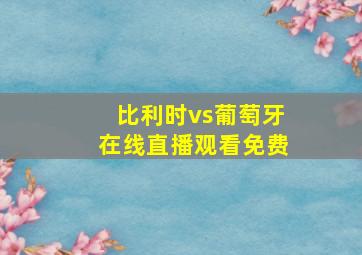 比利时vs葡萄牙
在线直播观看免费